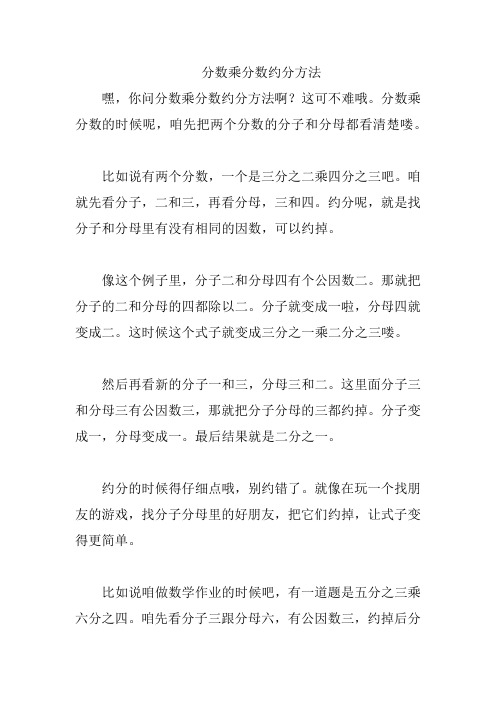 分数乘分数约分方法

嘿，你问分数乘分数约分方法啊？这可不难哦。分数乘分数的时候呢，咱先把两个分数的分子和分母都看清楚喽。

比如说有两个分数，一个是三分之二乘四分之三吧。咱就先看分子，二和三，再看分母，三和四。约分呢，就是找分子和分母里有没有相同的因数，可以约掉。

像这个例子里，分子二和分母四有个公因数二。那就把分子的二和分母的四都除以二。分子就变成一啦，分母四就变成二。这时候这个式子就变成三分之一乘二分之三喽。

然后再看新的分子一和三，分母三和二。这里面分子三和分母三有公因数三，那就把分子分母的三都约掉。分子变成一，分母变成一。最后结果就是二分之一。

约分的时候得仔细点哦，别约错了。就像在玩一个找朋友的游戏，找分子分母里的好朋友，把它们约掉，让式子变得更简单。

比如说咱做数学作业的时候吧，有一道题是五分之三乘六分之四。咱先看分子三跟分母六，有公因数三，约掉后分